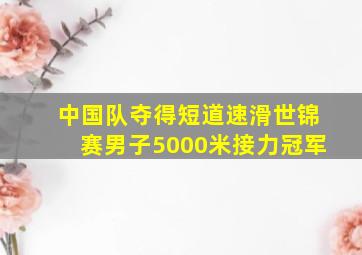 中国队夺得短道速滑世锦赛男子5000米接力冠军